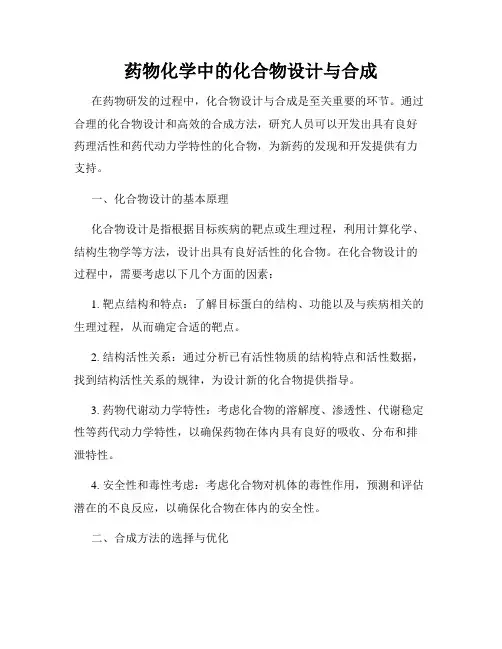 药物化学中的化合物设计与合成

在药物研发的过程中，化合物设计与合成是至关重要的环节。通过合理的化合物设计和高效的合成方法，研究人员可以开发出具有良好药理活性和药代动力学特性的化合物，为新药的发现和开发提供有力支持。

一、化合物设计的基本原理

化合物设计是指根据目标疾病的靶点或生理过程，利用计算化学、结构生物学等方法，设计出具有良好活性的化合物。在化合物设计的过程中，需要考虑以下几个方面的因素：

1. 靶点结构和特点：了解目标蛋白的结构、功能以及与疾病相关的生理过程，从而确定合适的靶点。

2. 结构活性关系：通过分析已有活性物质的结构特点和活性数据，找到结构活性关系的规律，为设计新的化合物提供指导。

3. 药物代谢动力学特性：考虑化合物的溶解度、渗透性、代谢稳定性等药代动力学特性，以确保药物在体内具有良好的吸收、分布和排泄特性。

4. 安全性和毒性考虑：考虑化合物对机体的毒性作用，预测和评估潜在的不良反应，以确保化合物在体内的安全性。

二、合成方法的选择与优化